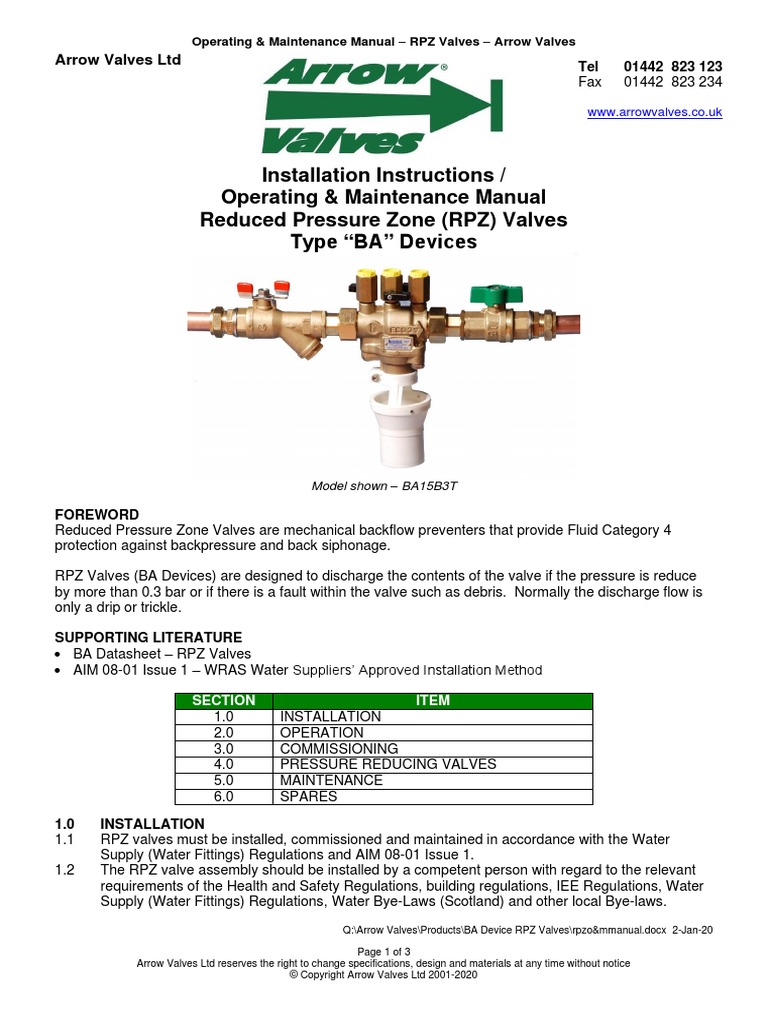 Operating & Maintenance Manual – RPZ Valves – Arrow Valves

Arrow Valves Ltd

Arrow® Valves

Tel 01442 823 123
Fax 01442 823 234

www.arrowvalves.co.uk

Installation Instructions /
Operating & Maintenance Manual
Reduced Pressure Zone (RPZ) Valves
Type "BA" Devices

Model shown – BA15B3T

FOREWORD
Reduced Pressure Zone Valves are mechanical backflow preventers that provide Fluid Category 4 protection against backpressure and back siphonage.

RPZ Valves (BA Devices) are designed to discharge the contents of the valve if the pressure is reduce by more than 0.3 bar or if there is a fault within the valve such as debris. Normally the discharge flow is only a drip or trickle.

SUPPORTING LITERATURE
• BA Datasheet – RPZ Valves
• AIM 08-01 Issue 1 – WRAS Water Suppliers' Approved Installation Method

| SECTION | ITEM |
|---|---|
| 1.0 | INSTALLATION |
| 2.0 | OPERATION |
| 3.0 | COMMISSIONING |
| 4.0 | PRESSURE REDUCING VALVES |
| 5.0 | MAINTENANCE |
| 6.0 | SPARES |

1.0 INSTALLATION
1.1 RPZ valves must be installed, commissioned and maintained in accordance with the Water Supply (Water Fittings) Regulations and AIM 08-01 Issue 1.
1.2 The RPZ valve assembly should be installed by a competent person with regard to the relevant requirements of the Health and Safety Regulations, building regulations, IEE Regulations, Water Supply (Water Fittings) Regulations, Water Bye-Laws (Scotland) and other local Bye-laws.

Q:\Arrow Valves\Products\BA Device RPZ Valves\rpzo&mmanual.docx 2-Jan-20

Page 1 of 3
Arrow Valves Ltd reserves the right to change specifications, design and materials at any time without notice
© Copyright Arrow Valves Ltd 2001-2020